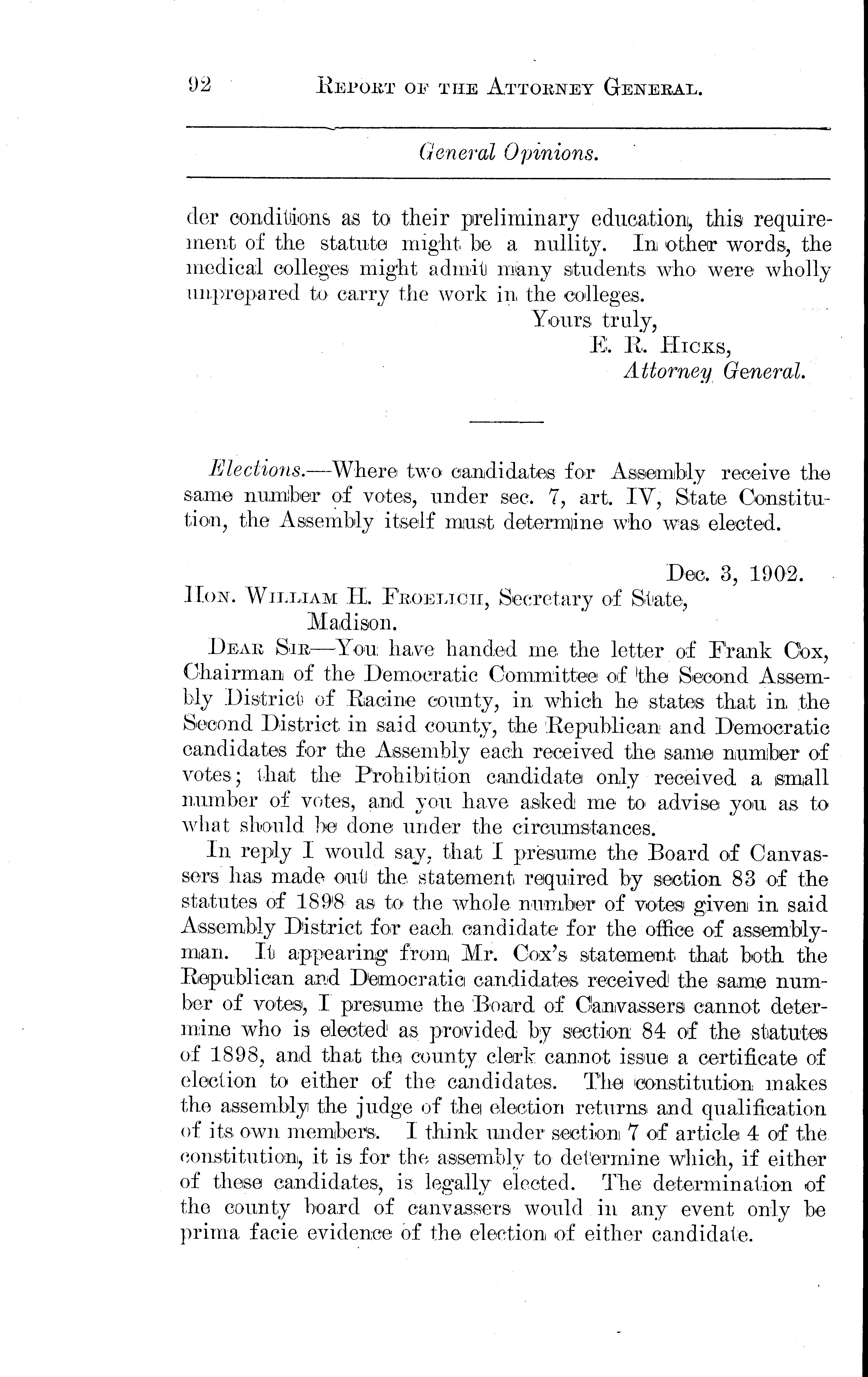 92 REPORT OF THE ATTORNEY GENERAL.

General Opinions.

der conditions as to their preliminary education, this requirement of the statute might be a nullity. In other words, the medical colleges might admit many students who were wholly unprepared to carry the work in the colleges.

Yours truly,
E. R. HICKS,
Attorney General.

Elections.—Where two candidates for Assembly receive the same number of votes, under sec. 7, art. IV, State Constitution, the Assembly itself must determine who was elected.

Dec. 3, 1902.

HON. WILLIAM H. FROELICH, Secretary of State,
Madison.

DEAR SIR—You have handed me the letter of Frank Cox, Chairman of the Democratic Committee of the Second Assembly District of Racine county, in which he states that in the Second District in said county, the Republican and Democratic candidates for the Assembly each received the same number of votes; that the Prohibition candidate only received a small number of votes, and you have asked me to advise you as to what should be done under the circumstances.

In reply I would say, that I presume the Board of Canvassers has made out the statement required by section 83 of the statutes of 1898 as to the whole number of votes given in said Assembly District for each candidate for the office of assemblyman. It appearing from Mr. Cox's statement that both the Republican and Democratic candidates received the same number of votes, I presume the Board of Canvassers cannot determine who is elected as provided by section 84 of the statutes of 1898, and that the county clerk cannot issue a certificate of election to either of the candidates. The constitution makes the assembly the judge of the election returns and qualification of its own members. I think under section 7 of article 4 of the constitution, it is for the assembly to determine which, if either of these candidates, is legally elected. The determination of the county board of canvassers would in any event only be prima facie evidence of the election of either candidate.